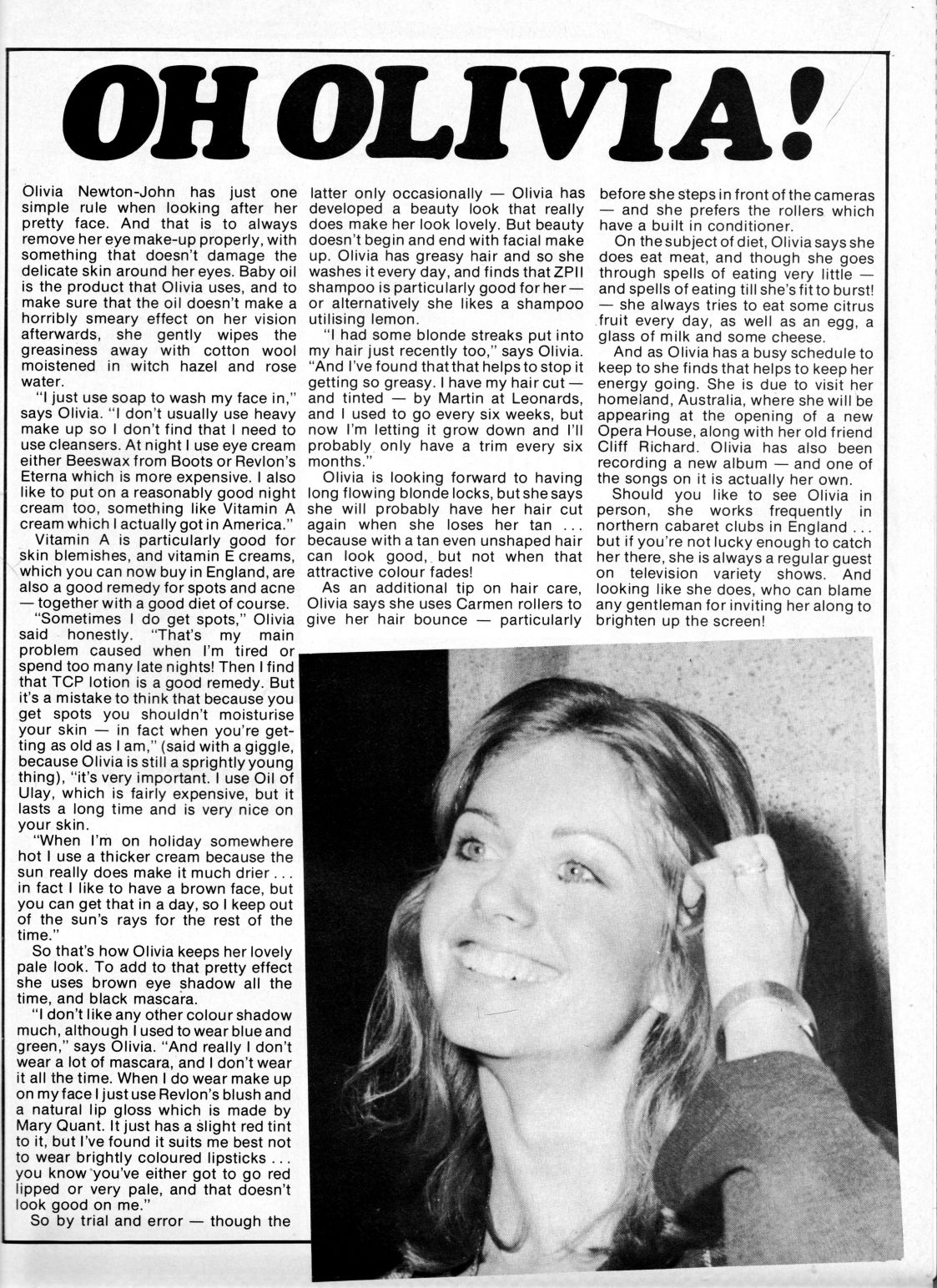 OH OLIVIA!

Olivia Newton-John has just one simple rule when looking after her pretty face. And that is to always remove her eye make-up properly, with something that doesn't damage the delicate skin around her eyes. Baby oil is the product that Olivia uses, and to make sure that the oil doesn't make a horribly smeary effect on her vision afterwards, she gently wipes the greasiness away with cotton wool moistened in witch hazel and rose water.

"I just use soap to wash my face in," says Olivia. "I don't usually use heavy make up so I don't find that I need to use cleansers. At night I use eye cream either Beeswax from Boots or Revlon's Eterna which is more expensive. I also like to put on a reasonably good night cream too, something like Vitamin A cream which I actually got in America."

Vitamin A is particularly good for skin blemishes, and vitamin E creams, which you can now buy in England, are also a good remedy for spots and acne — together with a good diet of course.

"Sometimes I do get spots," Olivia said honestly. "That's my main problem caused when I'm tired or spend too many late nights! Then I find that TCP lotion is a good remedy. But it's a mistake to think that because you get spots you shouldn't moisturise your skin — in fact when you're getting as old as I am," (said with a giggle, because Olivia is still a sprightly young thing), "it's very important. I use Oil of Ulay, which is fairly expensive, but it lasts a long time and is very nice on your skin.

"When I'm on holiday somewhere hot I use a thicker cream because the sun really does make it much drier . . . in fact I like to have a brown face, but you can get that in a day, so I keep out of the sun's rays for the rest of the time."

So that's how Olivia keeps her lovely pale look. To add to that pretty effect she uses brown eye shadow all the time, and black mascara.

"I don't like any other colour shadow much, although I used to wear blue and green," says Olivia. "And really I don't wear a lot of mascara, and I don't wear it all the time. When I do wear make up on my face I just use Revlon's blush and a natural lip gloss which is made by Mary Quant. It just has a slight red tint to it, but I've found it suits me best not to wear brightly coloured lipsticks . . . you know you've either got to go red lipped or very pale, and that doesn't look good on me."

So by trial and error — though the latter only occasionally — Olivia has developed a beauty look that really does make her look lovely. But beauty doesn't begin and end with facial make up. Olivia has greasy hair and so she washes it every day, and finds that ZPII shampoo is particularly good for her — or alternatively she likes a shampoo utilising lemon.

"I had some blonde streaks put into my hair just recently too," says Olivia. "And I've found that that helps to stop it getting so greasy. I have my hair cut — and tinted — by Martin at Leonards, and I used to go every six weeks, but now I'm letting it grow down and I'll probably only have a trim every six months."

Olivia is looking forward to having long flowing blonde locks, but she says she will probably have her hair cut again when she loses her tan . . . because with a tan even unshaped hair can look good, but not when that attractive colour fades!

As an additional tip on hair care, Olivia says she uses Carmen rollers to give her hair bounce — particularly before she steps in front of the cameras — and she prefers the rollers which have a built in conditioner.

On the subject of diet, Olivia says she does eat meat, and though she goes through spells of eating very little — and spells of eating till she's fit to burst! — she always tries to eat some citrus fruit every day, as well as an egg, a glass of milk and some cheese.

And as Olivia has a busy schedule to keep to she finds that helps to keep her energy going. She is due to visit her homeland, Australia, where she will be appearing at the opening of a new Opera House, along with her old friend Cliff Richard. Olivia has also been recording a new album — and one of the songs on it is actually her own.

Should you like to see Olivia in person, she works frequently in northern cabaret clubs in England . . . but if you're not lucky enough to catch her there, she is always a regular guest on television variety shows. And looking like she does, who can blame any gentleman for inviting her along to brighten up the screen!